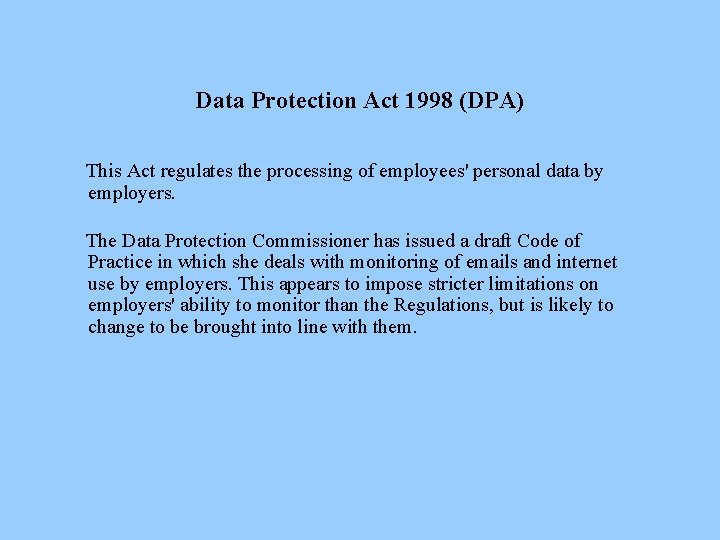 Data Protection Act 1998 (DPA)

This Act regulates the processing of employees' personal data by employers.

The Data Protection Commissioner has issued a draft Code of Practice in which she deals with monitoring of emails and internet use by employers. This appears to impose stricter limitations on employers' ability to monitor than the Regulations, but is likely to change to be brought into line with them.